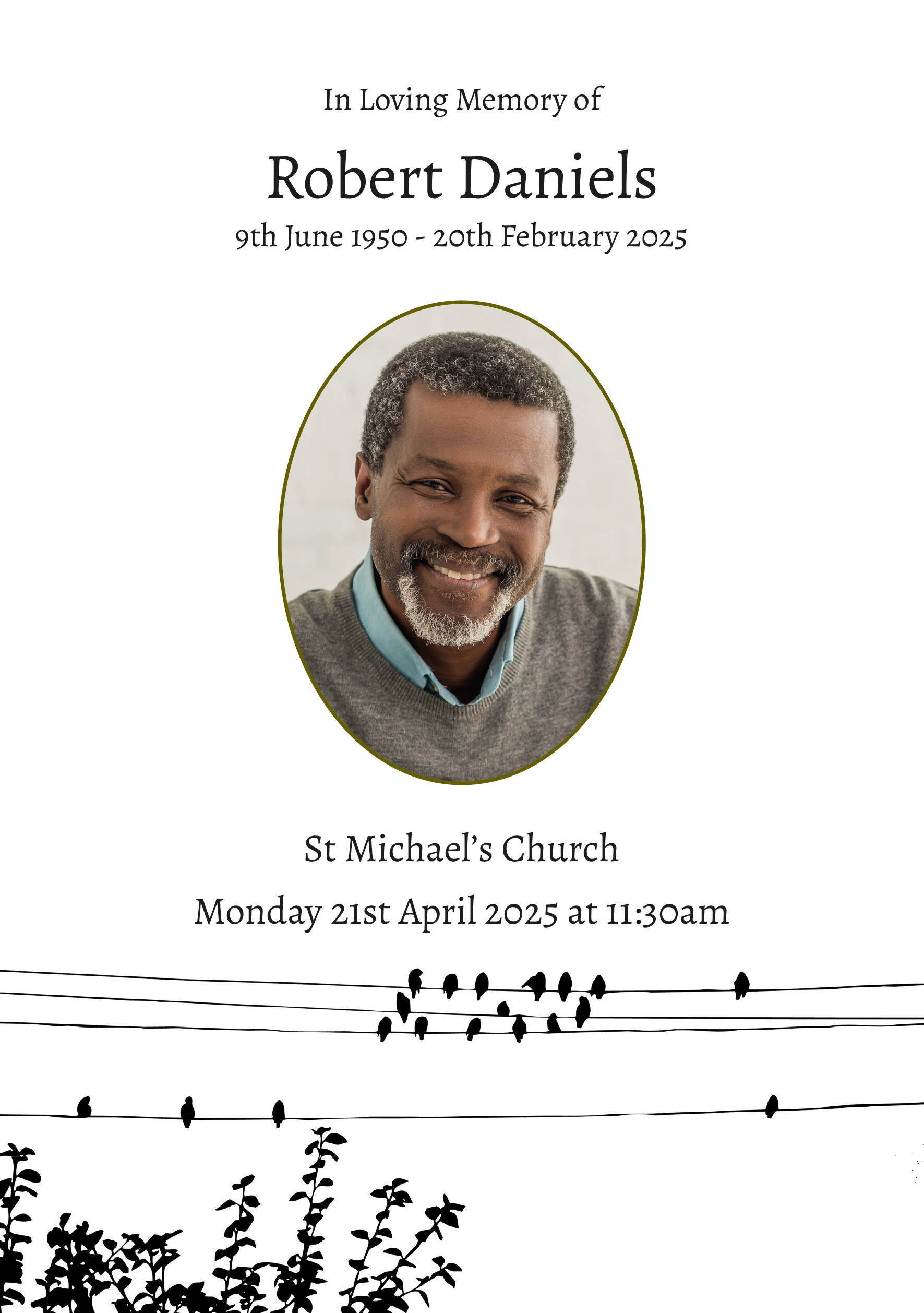 In Loving Memory of

Robert Daniels

9th June 1950 - 20th February 2025

St Michael's Church

Monday 21st April 2025 at 11:30am